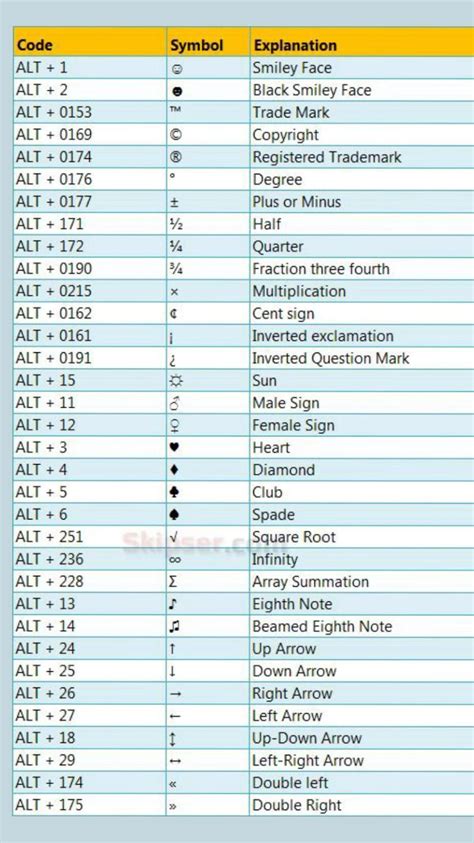 | Code | Symbol | Explanation |
|---|---|---|
| ALT + 1 | ☺ | Smiley Face |
| ALT + 2 | ☻ | Black Smiley Face |
| ALT + 0153 | ™ | Trade Mark |
| ALT + 0169 | © | Copyright |
| ALT + 0174 | ® | Registered Trademark |
| ALT + 0176 | ° | Degree |
| ALT + 0177 | ± | Plus or Minus |
| ALT + 171 | ½ | Half |
| ALT + 172 | ¼ | Quarter |
| ALT + 0190 | ¾ | Fraction three fourth |
| ALT + 0215 | × | Multiplication |
| ALT + 0162 | ¢ | Cent sign |
| ALT + 0161 | ¡ | Inverted exclamation |
| ALT + 0191 | ¿ | Inverted Question Mark |
| ALT + 15 | ☼ | Sun |
| ALT + 11 | ♂ | Male Sign |
| ALT + 12 | ♀ | Female Sign |
| ALT + 3 | ♥ | Heart |
| ALT + 4 | ♦ | Diamond |
| ALT + 5 | ♣ | Club |
| ALT + 6 | ♠ | Spade |
| ALT + 251 | √ | Square Root |
| ALT + 236 | ∞ | Infinity |
| ALT + 228 | Σ | Array Summation |
| ALT + 13 | ♪ | Eighth Note |
| ALT + 14 | ♫ | Beamed Eighth Note |
| ALT + 24 | ↑ | Up Arrow |
| ALT + 25 | ↓ | Down Arrow |
| ALT + 26 | → | Right Arrow |
| ALT + 27 | ← | Left Arrow |
| ALT + 18 | ↕ | Up-Down Arrow |
| ALT + 29 | ↔ | Left-Right Arrow |
| ALT + 174 | « | Double left |
| ALT + 175 | » | Double Right |

Skipser.com